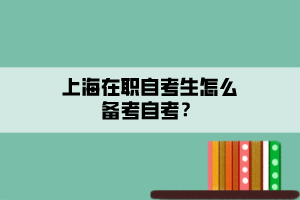 上海在职自考生怎么备考自考？